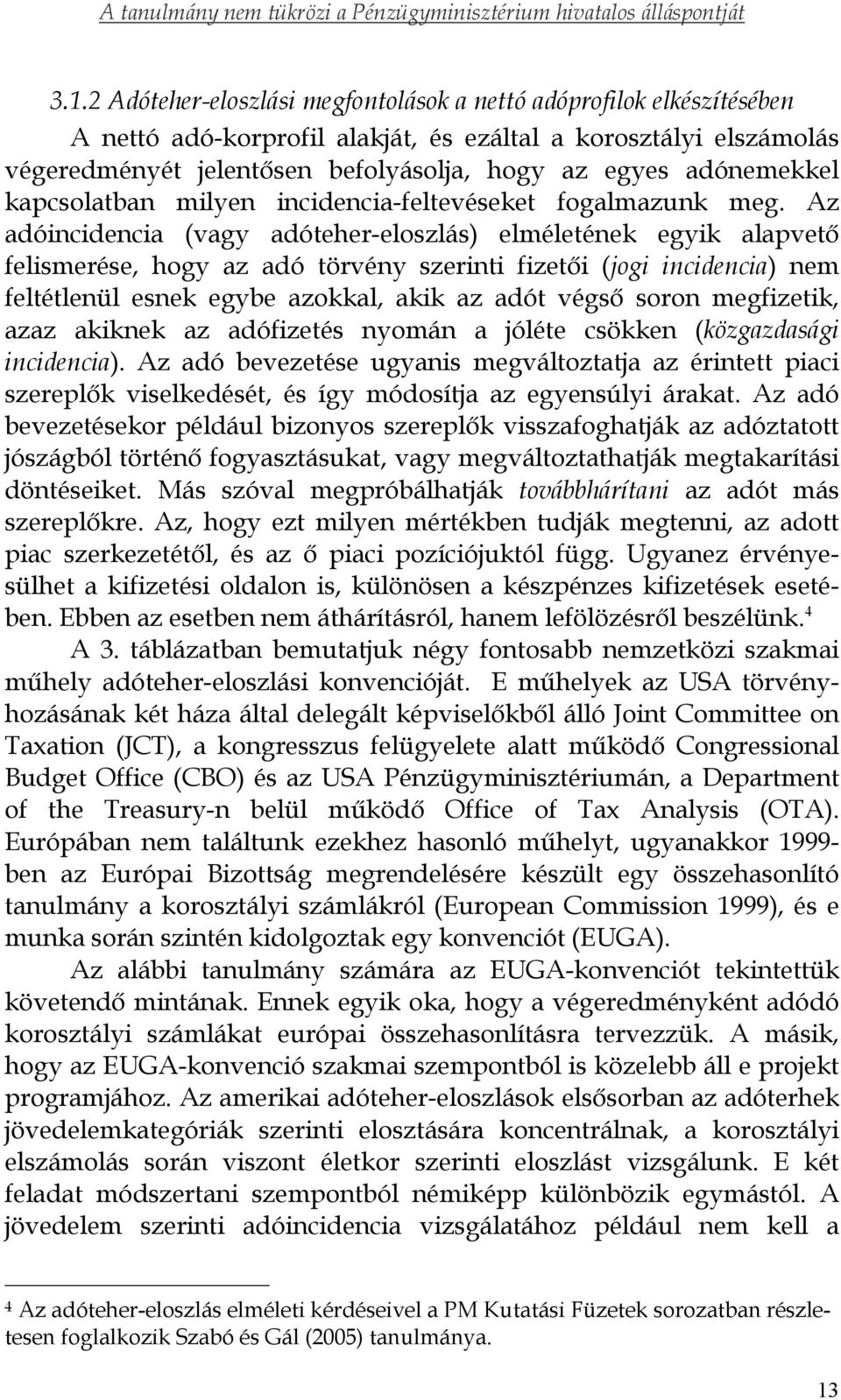 A tanulmány nem tükrözi a Pénzügyminisztérium hivatalos álláspontját

3.1.2 Adóteher-eloszlási megfontolások a nettó adóprofilok elkészítésében

A nettó adó-korprofil alakját, és ezáltal a korosztályi elszámolás végeredményét jelentősen befolyásolja, hogy az egyes adónemekkel kapcsolatban milyen incidencia-feltevéseket fogalmazunk meg. Az adóincidencia (vagy adóteher-eloszlás) elméletének egyik alapvető felismerése, hogy az adó törvény szerinti fizetői (jogi incidencia) nem feltétlenül esnek egybe azokkal, akik az adót végső soron megfizetik, azaz akiknek az adófizetés nyomán a jóléte csökken (közgazdasági incidencia). Az adó bevezetése ugyanis megváltoztatja az érintett piaci szereplők viselkedését, és így módosítja az egyensúlyi árakat. Az adó bevezetésekor például bizonyos szereplők visszafoghatják az adóztatott jószágból történő fogyasztásukat, vagy megváltoztathatják megtakarítási döntéseiket. Más szóval megpróbálhatják továbbhárítani az adót más szereplőkre. Az, hogy ezt milyen mértékben tudják megtenni, az adott piac szerkezetétől, és az ő piaci pozíciójuktól függ. Ugyanez érvényesülhet a kifizetési oldalon is, különösen a készpénzes kifizetések esetében. Ebben az esetben nem áthárításról, hanem lefölözésről beszélünk.$^4$

A 3. táblázatban bemutatjuk négy fontosabb nemzetközi szakmai műhely adóteher-eloszlási konvencióját. E műhelyek az USA törvényhozásának két háza által delegált képviselőkből álló Joint Committee on Taxation (JCT), a kongresszus felügyelete alatt működő Congressional Budget Office (CBO) és az USA Pénzügyminisztériumán, a Department of the Treasury-n belül működő Office of Tax Analysis (OTA). Európában nem találtunk ezekhez hasonló műhelyt, ugyanakkor 1999-ben az Európai Bizottság megrendelésére készült egy összehasonlító tanulmány a korosztályi számlákról (European Commission 1999), és e munka során szintén kidolgoztak egy konvenciót (EUGA).

Az alábbi tanulmány számára az EUGA-konvenciót tekintettük követendő mintának. Ennek egyik oka, hogy a végeredményként adódó korosztályi számlákat európai összehasonlításra tervezzük. A másik, hogy az EUGA-konvenció szakmai szempontból is közelebb áll e projekt programjához. Az amerikai adóteher-eloszlások elsősorban az adóterhek jövedelemkategóriák szerinti elosztására koncentrálnak, a korosztályi elszámolás során viszont életkor szerinti eloszlást vizsgálunk. E két feladat módszertani szempontból némiképp különbözik egymástól. A jövedelem szerinti adóincidencia vizsgálatához például nem kell a

$^4$ Az adóteher-eloszlás elméleti kérdéseivel a PM Kutatási Füzetek sorozatban részletesen foglalkozik Szabó és Gál (2005) tanulmánya.

13